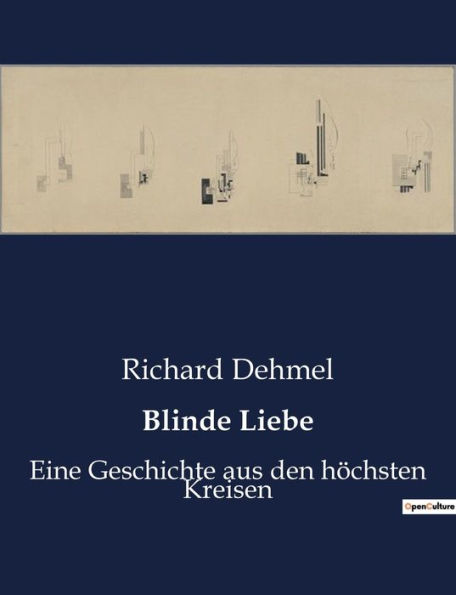 Richard Dehmel

Blinde Liebe

Eine Geschichte aus den höchsten Kreisen

OpenCulture